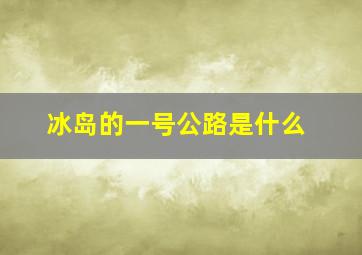 冰岛的一号公路是什么